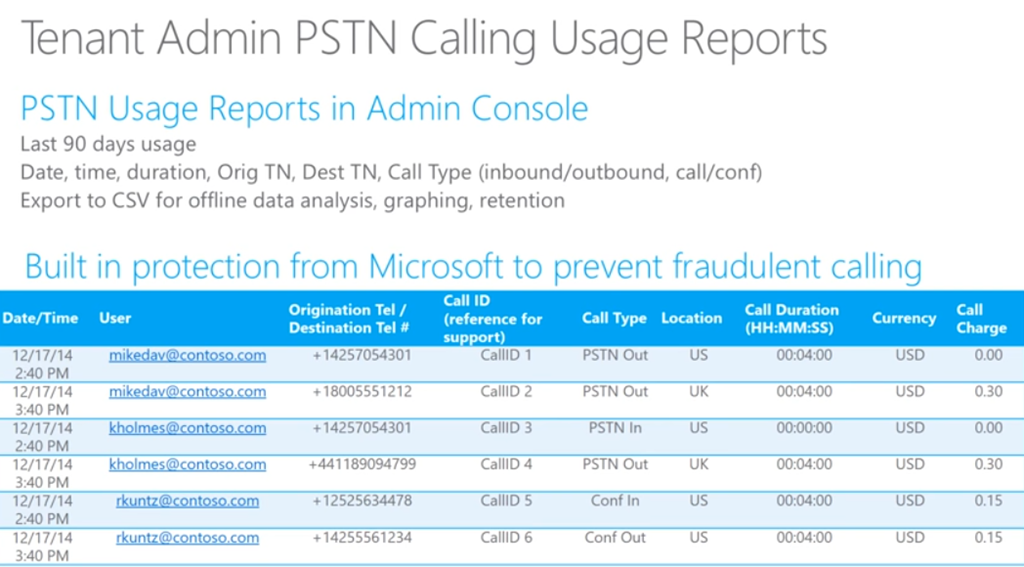 Tenant Admin PSTN Calling Usage Reports

PSTN Usage Reports in Admin Console

Last 90 days usage

Date, time, duration, Orig TN, Dest TN, Call Type (inbound/outbound, call/conf)

Export to CSV for offline data analysis, graphing, retention

Built in protection from Microsoft to prevent fraudulent calling

| Date/Time | User | Origination Tel / Destination Tel # | Call ID (reference for support) | Call Type | Location | Call Duration (HH:MM:SS) | Currency | Call Charge |
|---|---|---|---|---|---|---|---|---|
| 12/17/14 2:40 PM | mikedav@contoso.com | +14257054301 | CallID 1 | PSTN Out | US | 00:04:00 | USD | 0.00 |
| 12/17/14 3:40 PM | mikedav@contoso.com | +18005551212 | CallID 2 | PSTN Out | UK | 00:04:00 | USD | 0.30 |
| 12/17/14 2:40 PM | kholmes@contoso.com | +14257054301 | CallID 3 | PSTN In | US | 00:00:00 | USD | 0.00 |
| 12/17/14 3:40 PM | kholmes@contoso.com | +441189094799 | CallID 4 | PSTN Out | UK | 00:04:00 | USD | 0.30 |
| 12/17/14 2:40 PM | rkuntz@contoso.com | +12525634478 | CallID 5 | Conf In | US | 00:04:00 | USD | 0.15 |
| 12/17/14 3:40 PM | rkuntz@contoso.com | +14255561234 | CallID 6 | Conf Out | US | 00:04:00 | USD | 0.15 |